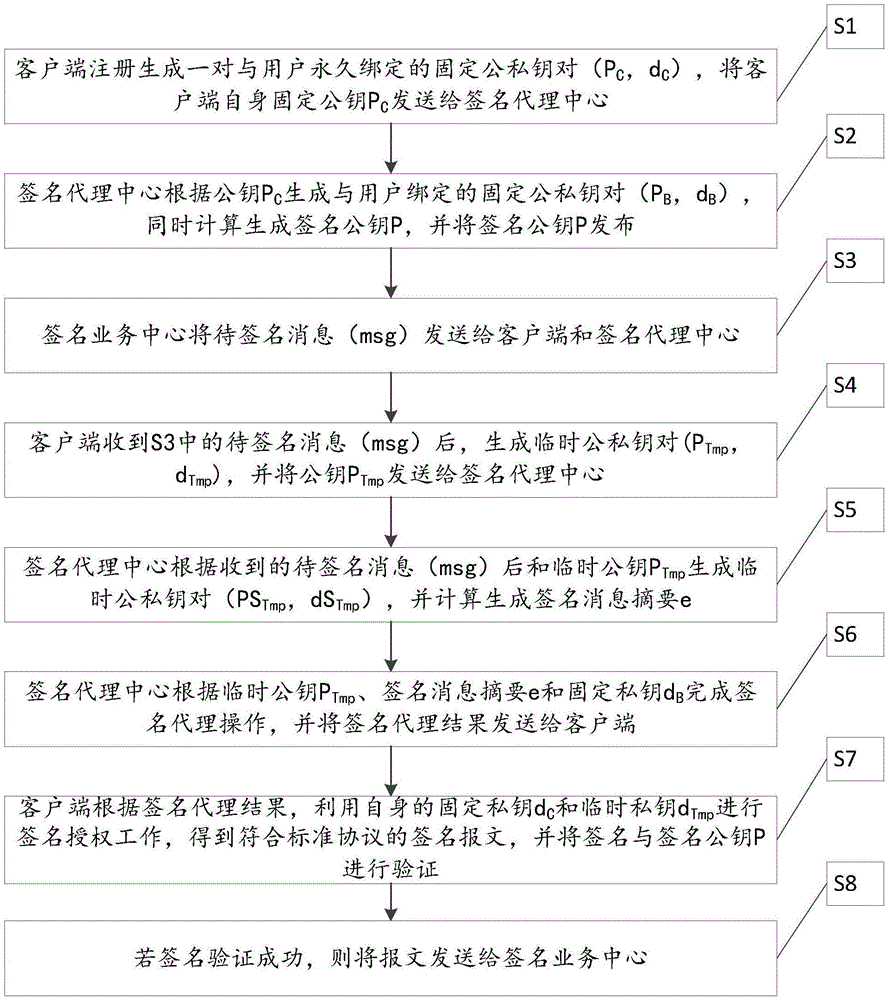 S1

客户端注册生成一对与用户永久绑定的固定公私钥对（$P_C$，$d_C$），将客户端自身固定公钥$P_C$发送给签名代理中心

S2

签名代理中心根据公钥$P_C$生成与用户绑定的固定公私钥对（$P_B$，$d_B$），同时计算生成签名公钥P，并将签名公钥P发布

S3

签名业务中心将待签名消息（msg）发送给客户端和签名代理中心

S4

客户端收到S3中的待签名消息（msg）后，生成临时公私钥对($P_{Tmp}$，$d_{Tmp}$)，并将公钥$P_{Tmp}$发送给签名代理中心

S5

签名代理中心根据收到的待签名消息（msg）后和临时公钥$P_{Tmp}$生成临时公私钥对（$PS_{Tmp}$，$dS_{Tmp}$），并计算生成签名消息摘要e

S6

签名代理中心根据临时公钥$P_{Tmp}$、签名消息摘要e和固定私钥$d_B$完成签名代理操作，并将签名代理结果发送给客户端

S7

客户端根据签名代理结果，利用自身的固定私钥$d_C$和临时私钥$d_{Tmp}$进行签名授权工作，得到符合标准协议的签名报文，并将签名与签名公钥P进行验证

S8

若签名验证成功，则将报文发送给签名业务中心